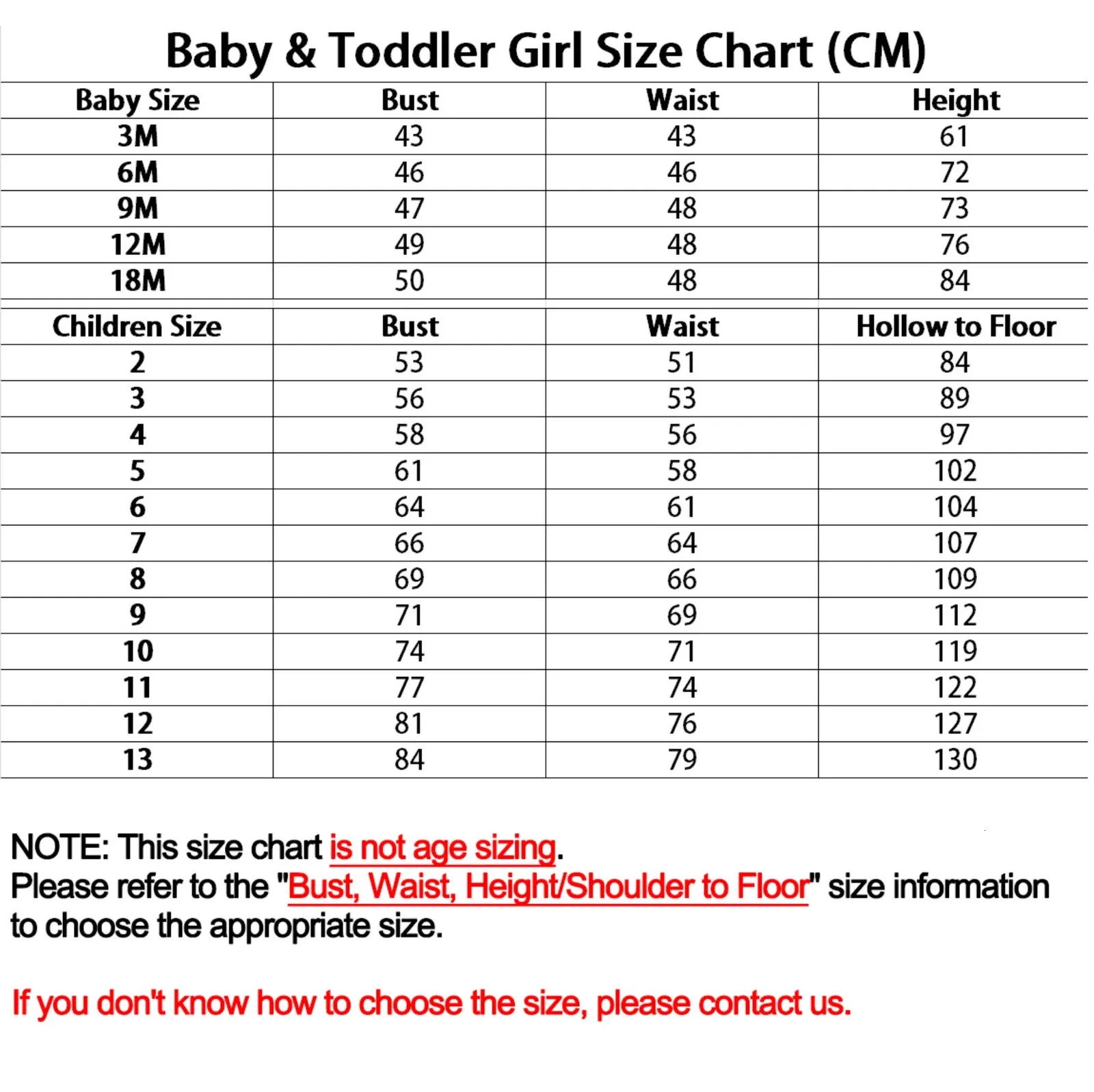 Baby & Toddler Girl Size Chart (CM)

| Baby Size | Bust | Waist | Height |
|---|---|---|---|
| 3M | 43 | 43 | 61 |
| 6M | 46 | 46 | 72 |
| 9M | 47 | 48 | 73 |
| 12M | 49 | 48 | 76 |
| 18M | 50 | 48 | 84 |

| Children Size | Bust | Waist | Hollow to Floor |
|---|---|---|---|
| 2 | 53 | 51 | 84 |
| 3 | 56 | 53 | 89 |
| 4 | 58 | 56 | 97 |
| 5 | 61 | 58 | 102 |
| 6 | 64 | 61 | 104 |
| 7 | 66 | 64 | 107 |
| 8 | 69 | 66 | 109 |
| 9 | 71 | 69 | 112 |
| 10 | 74 | 71 | 119 |
| 11 | 77 | 74 | 122 |
| 12 | 81 | 76 | 127 |
| 13 | 84 | 79 | 130 |

NOTE: This size chart is not age sizing.
Please refer to the "Bust, Waist, Height/Shoulder to Floor" size information to choose the appropriate size.

If you don't know how to choose the size, please contact us.